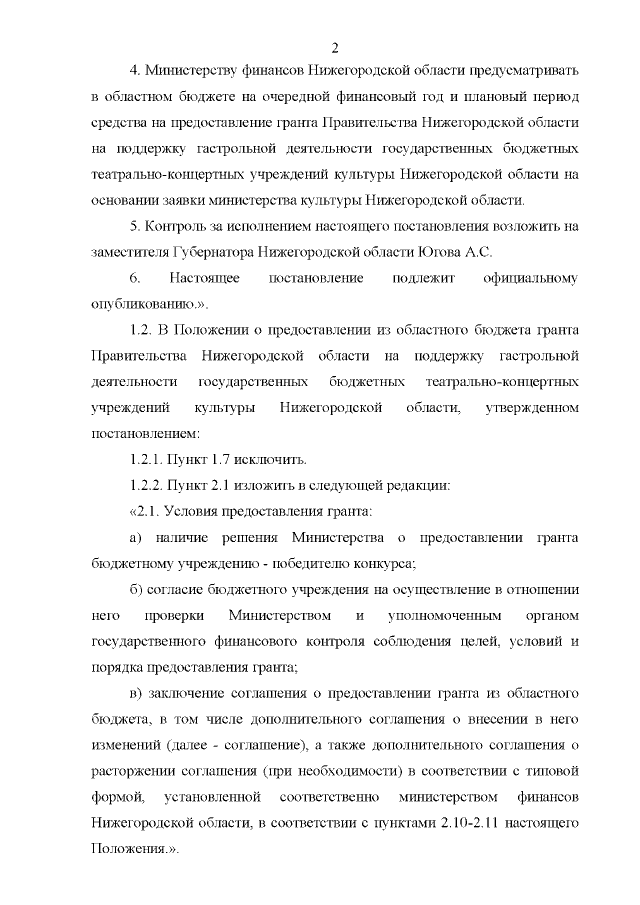 2

4. Министерству финансов Нижегородской области предусматривать в областном бюджете на очередной финансовый год и плановый период средства на предоставление гранта Правительства Нижегородской области на поддержку гастрольной деятельности государственных бюджетных театрально-концертных учреждений культуры Нижегородской области на основании заявки министерства культуры Нижегородской области.

5. Контроль за исполнением настоящего постановления возложить на заместителя Губернатора Нижегородской области Югова А.С.

6. Настоящее постановление подлежит официальному опубликованию.».

1.2. В Положении о предоставлении из областного бюджета гранта Правительства Нижегородской области на поддержку гастрольной деятельности государственных бюджетных театрально-концертных учреждений культуры Нижегородской области, утвержденном постановлением:

1.2.1. Пункт 1.7 исключить.

1.2.2. Пункт 2.1 изложить в следующей редакции:

«2.1. Условия предоставления гранта:

а) наличие решения Министерства о предоставлении гранта бюджетному учреждению - победителю конкурса;

б) согласие бюджетного учреждения на осуществление в отношении него проверки Министерством и уполномоченным органом государственного финансового контроля соблюдения целей, условий и порядка предоставления гранта;

в) заключение соглашения о предоставлении гранта из областного бюджета, в том числе дополнительного соглашения о внесении в него изменений (далее - соглашение), а также дополнительного соглашения о расторжении соглашения (при необходимости) в соответствии с типовой формой, установленной соответственно министерством финансов Нижегородской области, в соответствии с пунктами 2.10-2.11 настоящего Положения.».